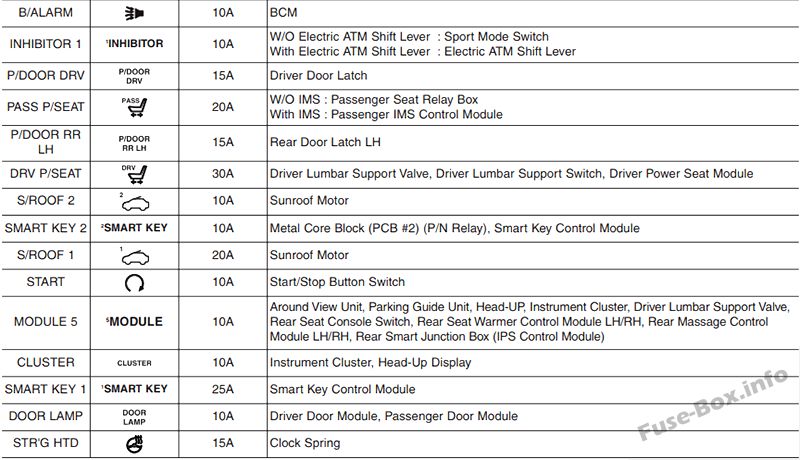 | B/ALARM |  | 10A | BCM |
|---|---|---|---|
| INHIBITOR 1 | $^{1}$INHIBITOR | 10A | W/O Electric ATM Shift Lever : Sport Mode Switch With Electric ATM Shift Lever : Electric ATM Shift Lever |
| P/DOOR DRV | P/DOOR DRV | 15A | Driver Door Latch |
| PASS P/SEAT | PASS | 20A | W/O IMS : Passenger Seat Relay Box With IMS : Passenger IMS Control Module |
| P/DOOR RR LH | P/DOOR RR LH | 15A | Rear Door Latch LH |
| DRV P/SEAT | DRV | 30A | Driver Lumbar Support Valve, Driver Lumbar Support Switch, Driver Power Seat Module |
| S/ROOF 2 | 2 | 10A | Sunroof Motor |
| SMART KEY 2 | $^{2}$SMART KEY | 10A | Metal Core Block (PCB #2) (P/N Relay), Smart Key Control Module |
| S/ROOF 1 | 1 | 20A | Sunroof Motor |
| START |  | 10A | Start/Stop Button Switch |
| MODULE 5 | $^{5}$MODULE | 10A | Around View Unit, Parking Guide Unit, Head-UP, Instrument Cluster, Driver Lumbar Support Valve, Rear Seat Console Switch, Rear Seat Warmer Control Module LH/RH, Rear Massage Control Module LH/RH, Rear Smart Junction Box (IPS Control Module) |
| CLUSTER | CLUSTER | 10A | Instrument Cluster, Head-Up Display |
| SMART KEY 1 | $^{1}$SMART KEY | 25A | Smart Key Control Module |
| DOOR LAMP | DOOR LAMP | 10A | Driver Door Module, Passenger Door Module |
| STR'G HTD |  | 15A | Clock Spring |

Fuse-Box.info